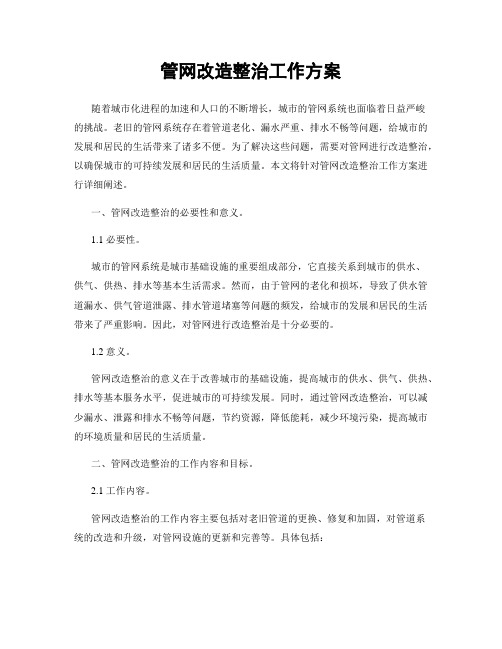 管网改造整治工作方案

随着城市化进程的加速和人口的不断增长，城市的管网系统也面临着日益严峻的挑战。老旧的管网系统存在着管道老化、漏水严重、排水不畅等问题，给城市的发展和居民的生活带来了诸多不便。为了解决这些问题，需要对管网进行改造整治，以确保城市的可持续发展和居民的生活质量。本文将针对管网改造整治工作方案进行详细阐述。

一、管网改造整治的必要性和意义。

1.1 必要性。

城市的管网系统是城市基础设施的重要组成部分，它直接关系到城市的供水、供气、供热、排水等基本生活需求。然而，由于管网的老化和损坏，导致了供水管道漏水、供气管道泄露、排水管道堵塞等问题的频发，给城市的发展和居民的生活带来了严重影响。因此，对管网进行改造整治是十分必要的。

1.2 意义。

管网改造整治的意义在于改善城市的基础设施，提高城市的供水、供气、供热、排水等基本服务水平，促进城市的可持续发展。同时，通过管网改造整治，可以减少漏水、泄露和排水不畅等问题，节约资源，降低能耗，减少环境污染，提高城市的环境质量和居民的生活质量。

二、管网改造整治的工作内容和目标。

2.1 工作内容。

管网改造整治的工作内容主要包括对老旧管道的更换、修复和加固，对管道系统的改造和升级，对管网设施的更新和完善等。具体包括：